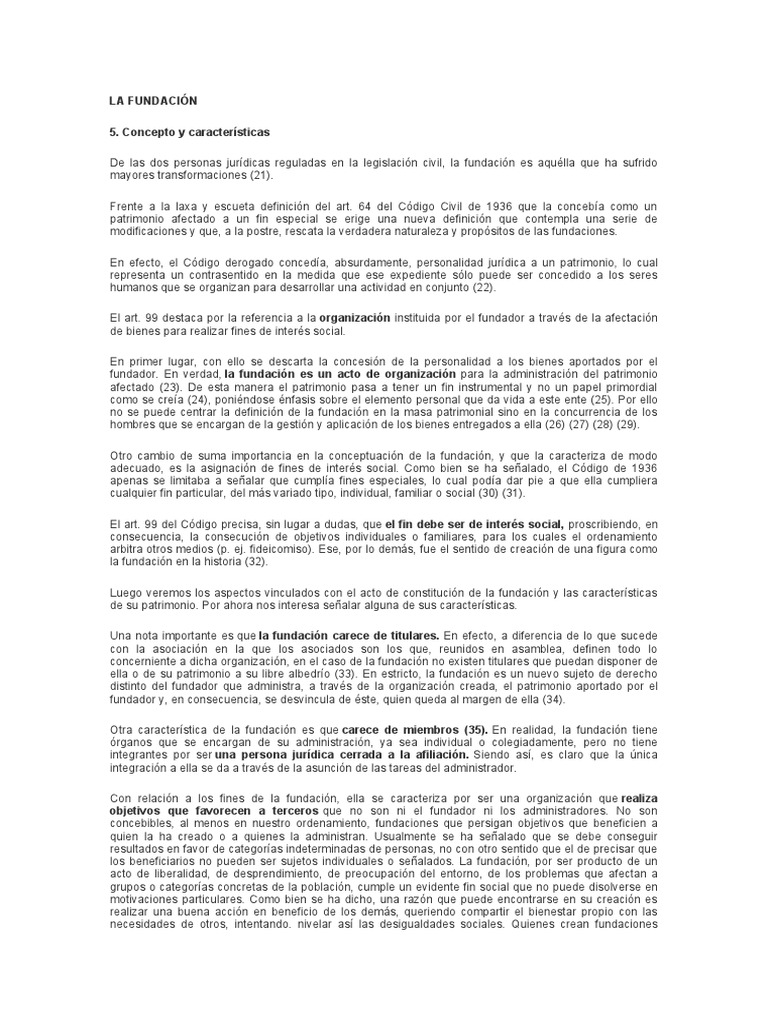 LA FUNDACIÓN

5. Concepto y características

De las dos personas jurídicas reguladas en la legislación civil, la fundación es aquélla que ha sufrido mayores transformaciones (21).

Frente a la laxa y escueta definición del art. 64 del Código Civil de 1936 que la concebía como un patrimonio afectado a un fin especial se erige una nueva definición que contempla una serie de modificaciones y que, a la postre, rescata la verdadera naturaleza y propósitos de las fundaciones.

En efecto, el Código derogado concedía, absurdamente, personalidad jurídica a un patrimonio, lo cual representa un contrasentido en la medida que ese expediente sólo puede ser concedido a los seres humanos que se organizan para desarrollar una actividad en conjunto (22).

El art. 99 destaca por la referencia a la organización instituida por el fundador a través de la afectación de bienes para realizar fines de interés social.

En primer lugar, con ello se descarta la concesión de la personalidad a los bienes aportados por el fundador. En verdad, la fundación es un acto de organización para la administración del patrimonio afectado (23). De esta manera el patrimonio pasa a tener un fin instrumental y no un papel primordial como se creía (24), poniéndose énfasis sobre el elemento personal que da vida a este ente (25). Por ello no se puede centrar la definición de la fundación en la masa patrimonial sino en la concurrencia de los hombres que se encargan de la gestión y aplicación de los bienes entregados a ella (26) (27) (28) (29).

Otro cambio de suma importancia en la conceptuación de la fundación, y que la caracteriza de modo adecuado, es la asignación de fines de interés social. Como bien se ha señalado, el Código de 1936 apenas se limitaba a señalar que cumplía fines especiales, lo cual podía dar pie a que ella cumpliera cualquier fin particular, del más variado tipo, individual, familiar o social (30) (31).

El art. 99 del Código precisa, sin lugar a dudas, que el fin debe ser de interés social, proscribiendo, en consecuencia, la consecución de objetivos individuales o familiares, para los cuales el ordenamiento arbitra otros medios (p. ej. fideicomiso). Ese, por lo demás, fue el sentido de creación de una figura como la fundación en la historia (32).

Luego veremos los aspectos vinculados con el acto de constitución de la fundación y las características de su patrimonio. Por ahora nos interesa señalar alguna de sus características.

Una nota importante es que la fundación carece de titulares. En efecto, a diferencia de lo que sucede con la asociación en la que los asociados son los que, reunidos en asamblea, definen todo lo concerniente a dicha organización, en el caso de la fundación no existen titulares que puedan disponer de ella o de su patrimonio a su libre albedrío (33). En estricto, la fundación es un nuevo sujeto de derecho distinto del fundador que administra, a través de la organización creada, el patrimonio aportado por el fundador y, en consecuencia, se desvincula de éste, quien queda al margen de ella (34).

Otra característica de la fundación es que carece de miembros (35). En realidad, la fundación tiene órganos que se encargan de su administración, ya sea individual o colegiadamente, pero no tiene integrantes por ser una persona jurídica cerrada a la afiliación. Siendo así, es claro que la única integración a ella se da a través de la asunción de las tareas del administrador.

Con relación a los fines de la fundación, ella se caracteriza por ser una organización que realiza objetivos que favorecen a terceros que no son ni el fundador ni los administradores. No son concebibles, al menos en nuestro ordenamiento, fundaciones que persigan objetivos que beneficien a quien la ha creado o a quienes la administran. Usualmente se ha señalado que se debe conseguir resultados en favor de categorías indeterminadas de personas, no con otro sentido que el de precisar que los beneficiarios no pueden ser sujetos individuales o señalados. La fundación, por ser producto de un acto de liberalidad, de desprendimiento, de preocupación del entorno, de los problemas que afectan a grupos o categorías concretas de la población, cumple un evidente fin social que no puede disolverse en motivaciones particulares. Como bien se ha dicho, una razón que puede encontrarse en su creación es realizar una buena acción en beneficio de los demás, queriendo compartir el bienestar propio con las necesidades de otros, intentando. nivelar así las desigualdades sociales. Quienes crean fundaciones